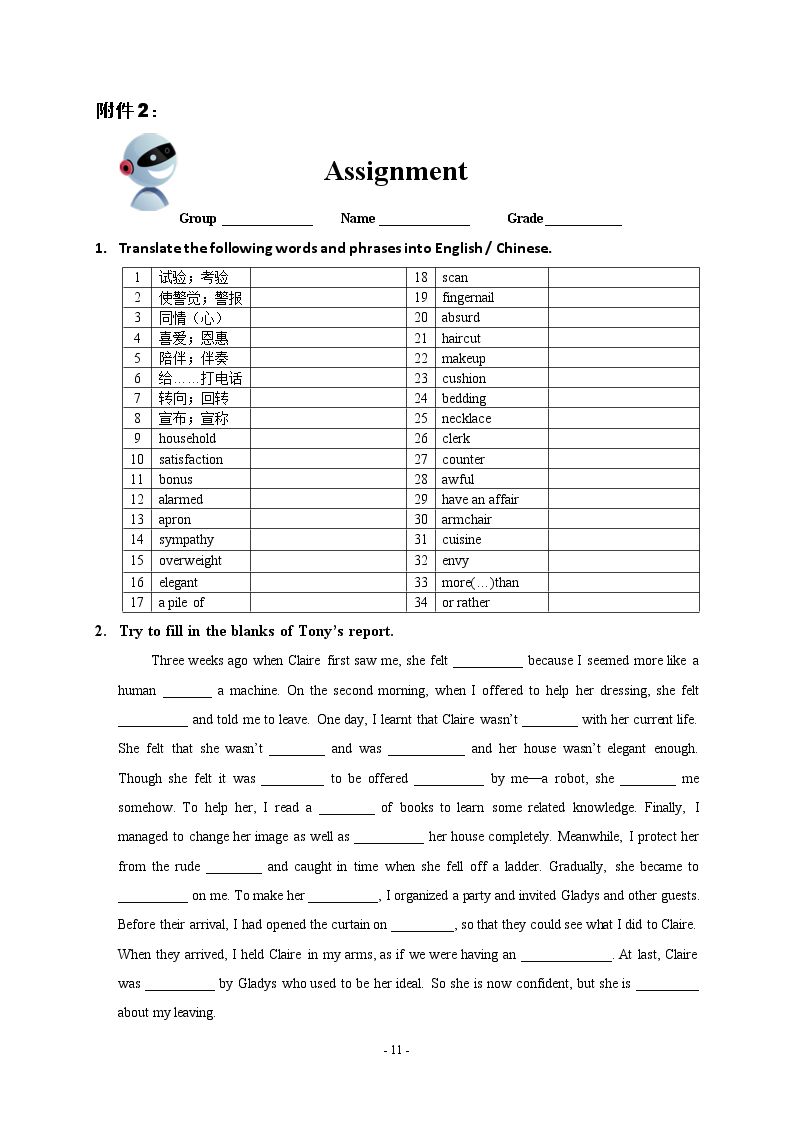 附件2：

Assignment

Group ____ Name ____ Grade ____

1. Translate the following words and phrases into English / Chinese.

| 1 | 试验；考验 |  | 18 | scan |  |
|---|---|---|---|---|---|
| 2 | 使警觉；警报 |  | 19 | fingernail |  |
| 3 | 同情（心） |  | 20 | absurd |  |
| 4 | 喜爱；恩惠 |  | 21 | haircut |  |
| 5 | 陪伴；伴奏 |  | 22 | makeup |  |
| 6 | 给……打电话 |  | 23 | cushion |  |
| 7 | 转向；回转 |  | 24 | bedding |  |
| 8 | 宣布；宣称 |  | 25 | necklace |  |
| 9 | household |  | 26 | clerk |  |
| 10 | satisfaction |  | 27 | counter |  |
| 11 | bonus |  | 28 | awful |  |
| 12 | alarmed |  | 29 | have an affair |  |
| 13 | apron |  | 30 | armchair |  |
| 14 | sympathy |  | 31 | cuisine |  |
| 15 | overweight |  | 32 | envy |  |
| 16 | elegant |  | 33 | more(…)than |  |
| 17 | a pile of |  | 34 | or rather |  |

2. Try to fill in the blanks of Tony's report.

Three weeks ago when Claire first saw me, she felt ____ because I seemed more like a human ____ a machine. On the second morning, when I offered to help her dressing, she felt ____ and told me to leave. One day, I learnt that Claire wasn't ____ with her current life. She felt that she wasn't ____ and was ____ and her house wasn't elegant enough. Though she felt it was ____ to be offered ____ by me—a robot, she ____ me somehow. To help her, I read a ____ of books to learn some related knowledge. Finally, I managed to change her image as well as ____ her house completely. Meanwhile, I protect her from the rude ____ and caught in time when she fell off a ladder. Gradually, she became to ____ on me. To make her ____, I organized a party and invited Gladys and other guests. Before their arrival, I had opened the curtain on ____, so that they could see what I did to Claire. When they arrived, I held Claire in my arms, as if we were having an ____. At last, Claire was ____ by Gladys who used to be her ideal. So she is now confident, but she is ____ about my leaving.

- 11 -